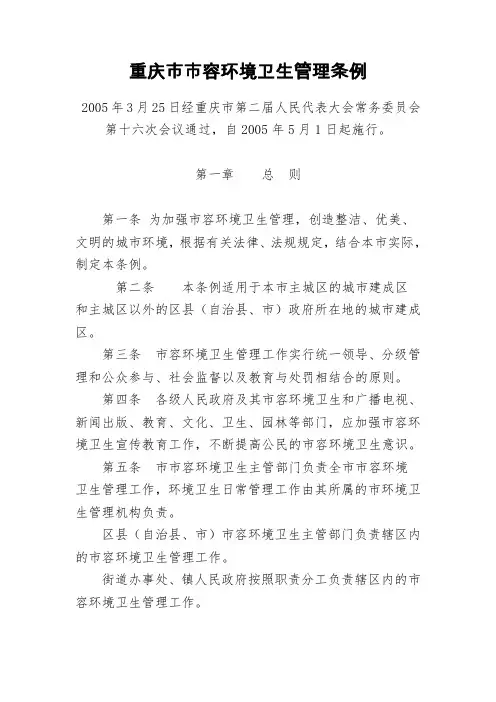 重庆市市容环境卫生管理条例

2005 年 3 月 25 日经重庆市第二届人民代表大会常务委员会第十六次会议通过，自 2005 年 5 月 1 日起施行。

第一章　　总　则

第一条　为加强市容环境卫生管理，创造整洁、优美、文明的城市环境，根据有关法律、法规规定，结合本市实际，制定本条例。

第二条　　本条例适用于本市主城区的城市建成区和主城区以外的区县（自治县、市）政府所在地的城市建成区。

第三条　市容环境卫生管理工作实行统一领导、分级管理和公众参与、社会监督以及教育与处罚相结合的原则。

第四条　各级人民政府及其市容环境卫生和广播电视、新闻出版、教育、文化、卫生、园林等部门，应加强市容环境卫生宣传教育工作，不断提高公民的市容环境卫生意识。

第五条　市市容环境卫生主管部门负责全市市容环境卫生管理工作，环境卫生日常管理工作由其所属的市环境卫生管理机构负责。

区县（自治县、市）市容环境卫生主管部门负责辖区内的市容环境卫生管理工作。

街道办事处、镇人民政府按照职责分工负责辖区内的市容环境卫生管理工作。